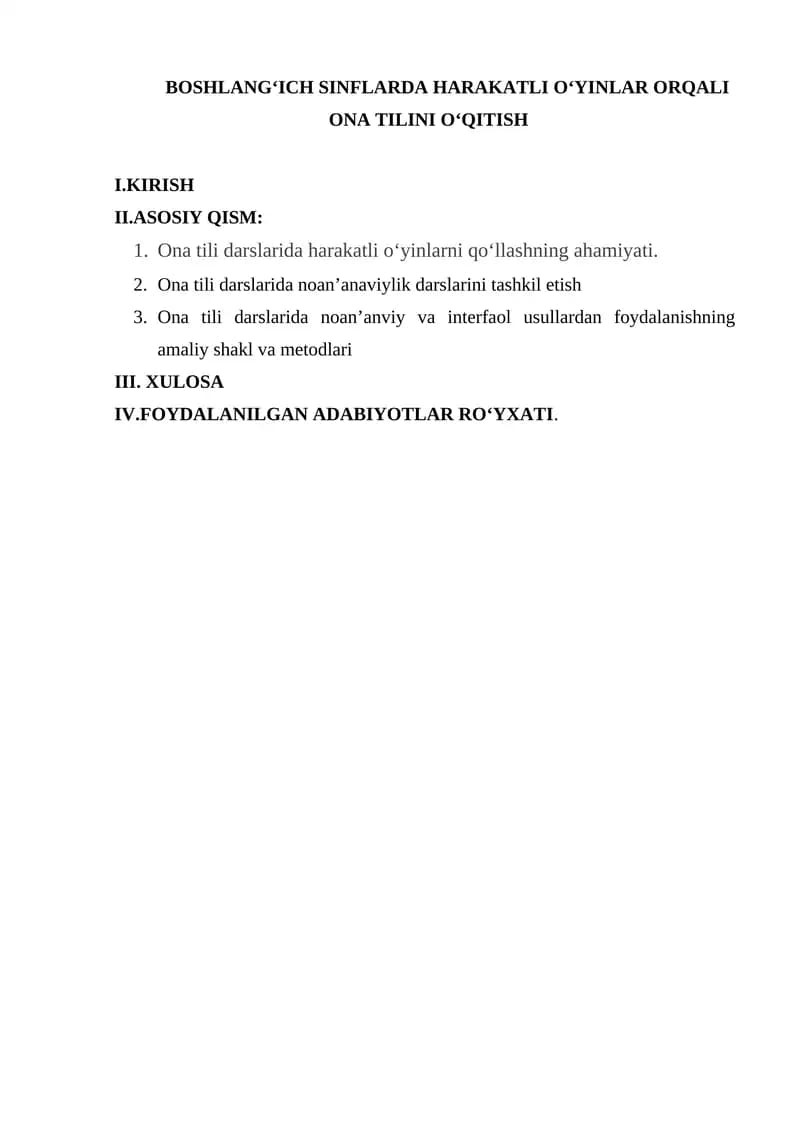 BOSHLANG‘ICH SINFLARDA HARAKATLI O‘YINLAR ORQALI ONA TILINI O‘QITISH

I.KIRISH
II.ASOSIY QISM:
1. Ona tili darslarida harakatli o‘yinlarni qo‘llashning ahamiyati.
2. Ona tili darslarida noan’anaviylik darslarini tashkil etish
3. Ona tili darslarida noan’anviy va interfaol usullardan foydalanishning amaliy shakl va metodlari
III. XULOSA
IV.FOYDALANILGAN ADABIYOTLAR RO‘YXATI.